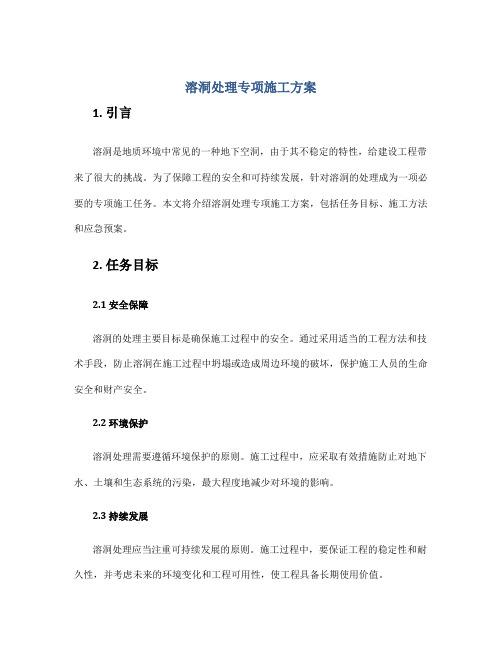 溶洞处理专项施工方案

1. 引言

溶洞是地质环境中常见的一种地下空洞，由于其不稳定的特性，给建设工程带来了很大的挑战。为了保障工程的安全和可持续发展，针对溶洞的处理成为一项必要的专项施工任务。本文将介绍溶洞处理专项施工方案，包括任务目标、施工方法和应急预案。

2. 任务目标

2.1 安全保障

溶洞的处理主要目标是确保施工过程中的安全。通过采用适当的工程方法和技术手段，防止溶洞在施工过程中坍塌或造成周边环境的破坏，保护施工人员的生命安全和财产安全。

2.2 环境保护

溶洞处理需要遵循环境保护的原则。施工过程中，应采取有效措施防止对地下水、土壤和生态系统的污染，最大程度地减少对环境的影响。

2.3 持续发展

溶洞处理应当注重可持续发展的原则。施工过程中，要保证工程的稳定性和耐久性，并考虑未来的环境变化和工程可用性，使工程具备长期使用价值。